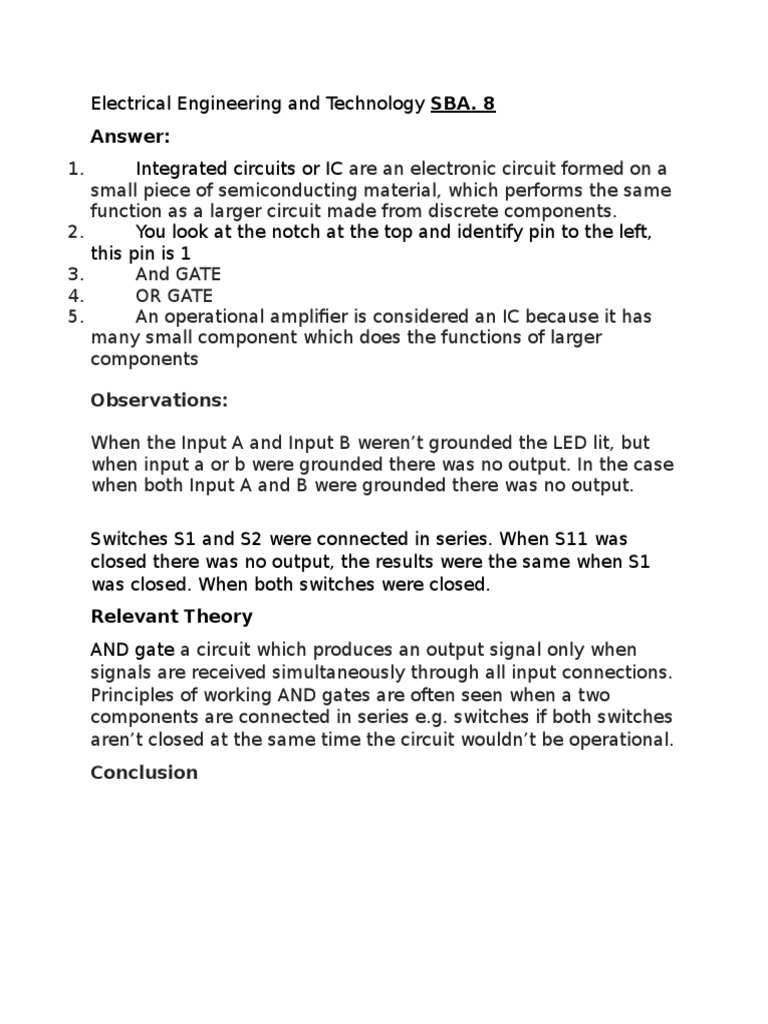 Electrical Engineering and Technology SBA. 8

Answer:

1. Integrated circuits or IC are an electronic circuit formed on a small piece of semiconducting material, which performs the same function as a larger circuit made from discrete components.
2. You look at the notch at the top and identify pin to the left, this pin is 1
3. And GATE
4. OR GATE
5. An operational amplifier is considered an IC because it has many small component which does the functions of larger components

Observations:

When the Input A and Input B weren't grounded the LED lit, but when input a or b were grounded there was no output. In the case when both Input A and B were grounded there was no output.

Switches S1 and S2 were connected in series. When S11 was closed there was no output, the results were the same when S1 was closed. When both switches were closed.

Relevant Theory

AND gate a circuit which produces an output signal only when signals are received simultaneously through all input connections. Principles of working AND gates are often seen when a two components are connected in series e.g. switches if both switches aren't closed at the same time the circuit wouldn't be operational.

Conclusion